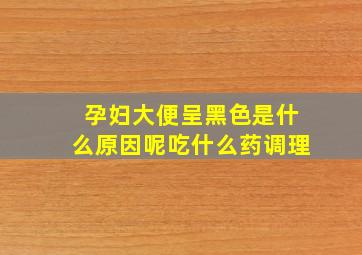 孕妇大便呈黑色是什么原因呢吃什么药调理